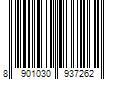 8 901030 937262